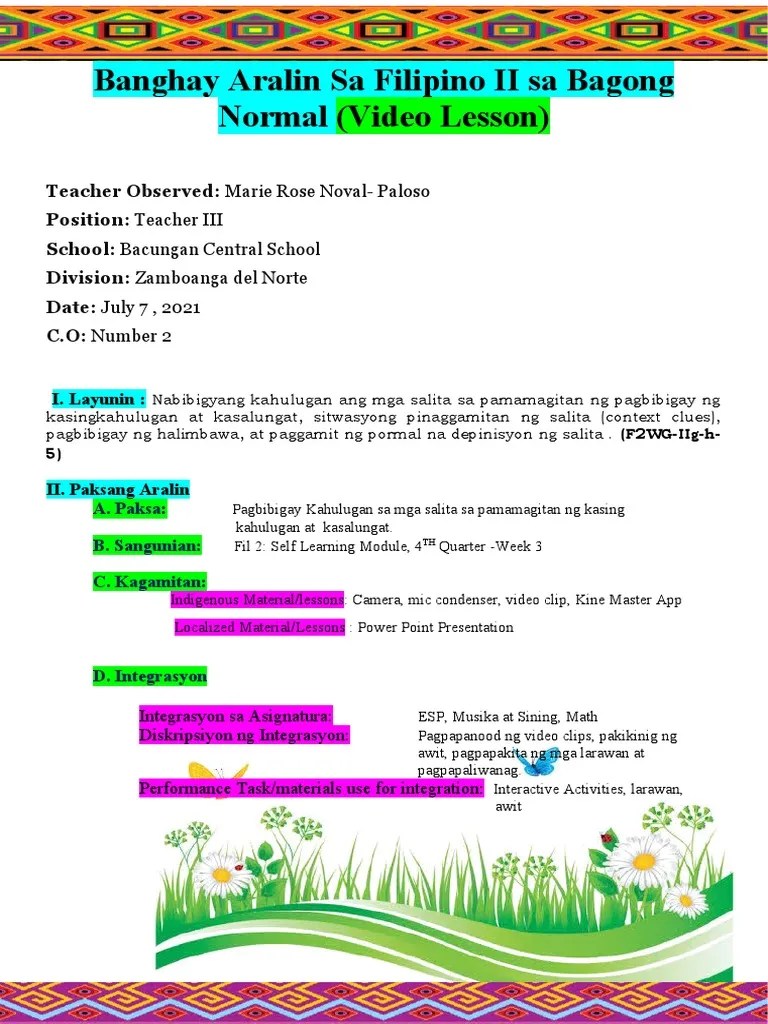 Banghay Aralin Sa Filipino II sa Bagong Normal (Video Lesson)

Teacher Observed: Marie Rose Noval- Paloso
Position: Teacher III
School: Bacungan Central School
Division: Zamboanga del Norte
Date: July 7 , 2021
C.O: Number 2

I. Layunin : Nabibigyang kahulugan ang mga salita sa pamamagitan ng pagbibigay ng kasingkahulugan at kasalungat, sitwasyong pinaggamitan ng salita (context clues), pagbibigay ng halimbawa, at paggamit ng pormal na depinisyon ng salita . (F2WG-IIg-h-5)

II. Paksang Aralin
A. Paksa: Pagbibigay Kahulugan sa mga salita sa pamamagitan ng kasing kahulugan at kasalungat.
B. Sangunian: Fil 2: Self Learning Module, 4$^{TH}$ Quarter -Week 3

C. Kagamitan:
Indigenous Material/lessons: Camera, mic condenser, video clip, Kine Master App
Localized Material/Lessons : Power Point Presentation

D. Integrasyon

Integrasyon sa Asignatura: ESP, Musika at Sining, Math
Diskripsiyon ng Integrasyon: Pagpapanood ng video clips, pakikinig ng awit, pagpapakita ng mga larawan at pagpapaliwanag.
Performance Task/materials use for integration: Interactive Activities, larawan, awit